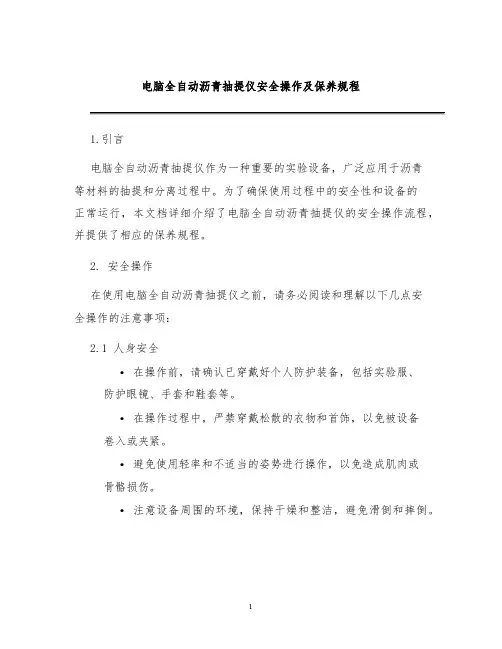 电脑全自动沥青抽提仪安全操作及保养规程

1. 引言

电脑全自动沥青抽提仪作为一种重要的实验设备，广泛应用于沥青等材料的抽提和分离过程中。为了确保使用过程中的安全性和设备的正常运行，本文档详细介绍了电脑全自动沥青抽提仪的安全操作流程，并提供了相应的保养规程。

2. 安全操作

在使用电脑全自动沥青抽提仪之前，请务必阅读和理解以下几点安全操作的注意事项：

2.1 人身安全

• 在操作前，请确认已穿戴好个人防护装备，包括实验服、防护眼镜、手套和鞋套等。

• 在操作过程中，严禁穿戴松散的衣物和首饰，以免被设备卷入或夹紧。

• 避免使用轻率和不适当的姿势进行操作，以免造成肌肉或骨骼损伤。

• 注意设备周围的环境，保持干燥和整洁，避免滑倒和摔倒。

1